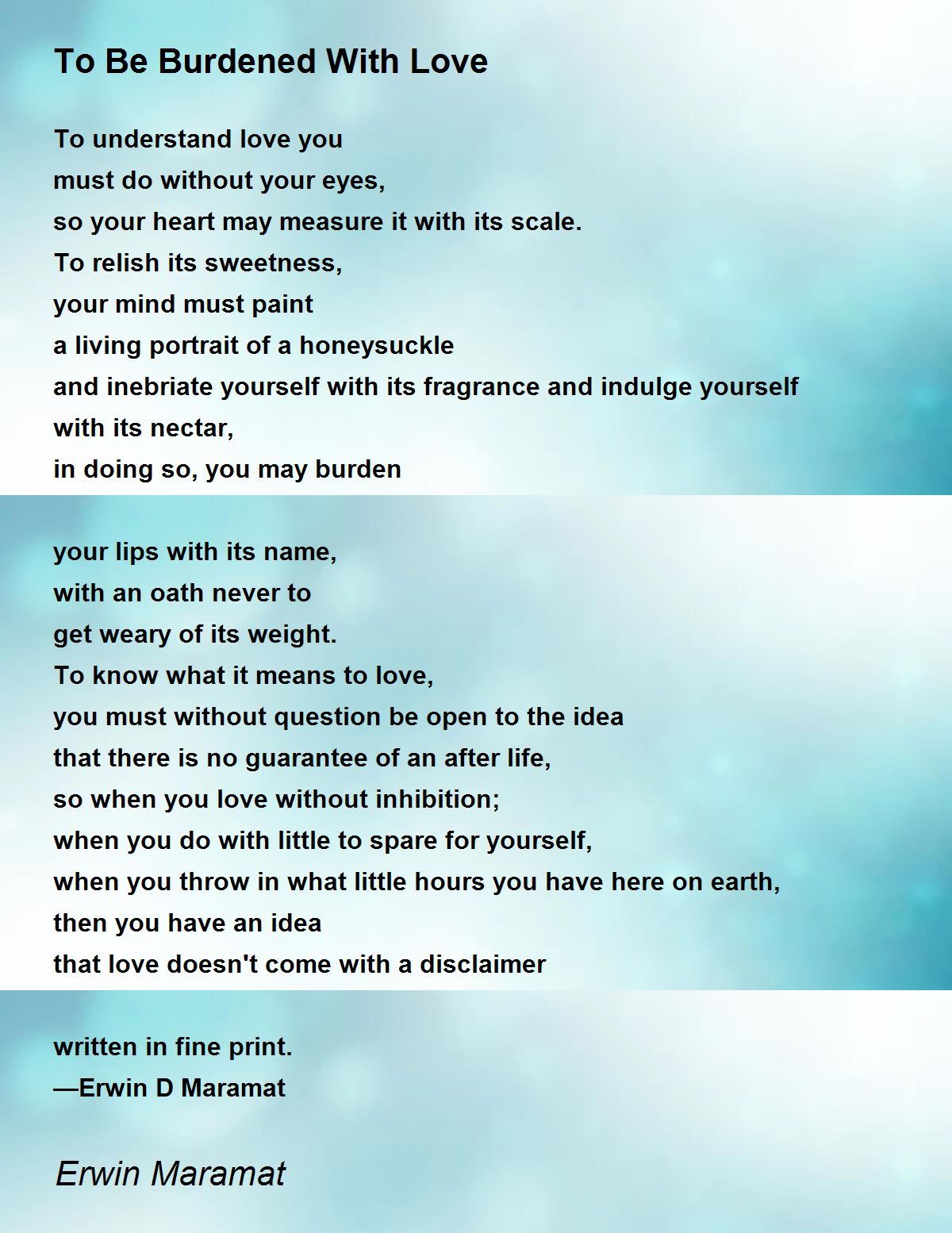 To Be Burdened With Love

To understand love you
must do without your eyes,
so your heart may measure it with its scale.
To relish its sweetness,
your mind must paint
a living portrait of a honeysuckle
and inebriate yourself with its fragrance and indulge yourself
with its nectar,
in doing so, you may burden

your lips with its name,
with an oath never to
get weary of its weight.
To know what it means to love,
you must without question be open to the idea
that there is no guarantee of an after life,
so when you love without inhibition;
when you do with little to spare for yourself,
when you throw in what little hours you have here on earth,
then you have an idea
that love doesn't come with a disclaimer

written in fine print.
—Erwin D Maramat

Erwin Maramat